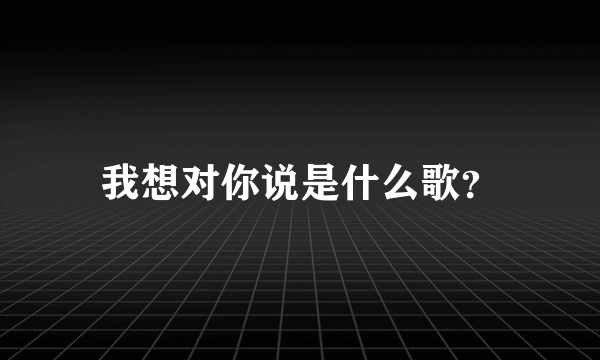 我想对你说是什么歌?